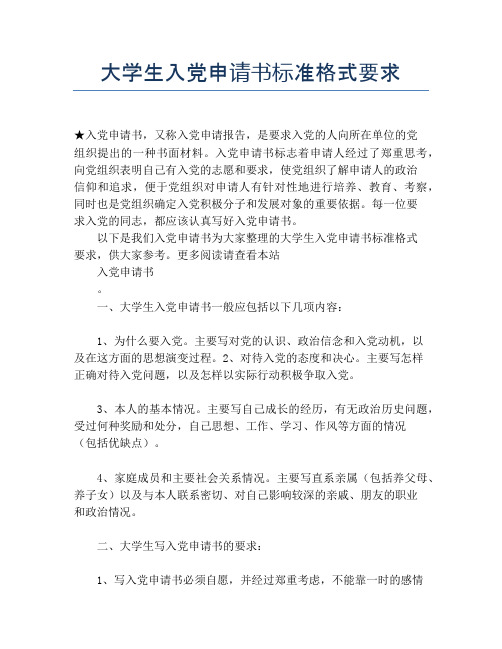 大学生入党申请书标准格式要求

★入党申请书，又称入党申请报告，是要求入党的人向所在单位的党组织提出的一种书面材料。入党申请书标志着申请人经过了郑重思考，向党组织表明自己有入党的志愿和要求，使党组织了解申请人的政治信仰和追求，便于党组织对申请人有针对性地进行培养、教育、考察，同时也是党组织确定入党积极分子和发展对象的重要依据。每一位要求入党的同志，都应该认真写好入党申请书。

以下是我们入党申请书为大家整理的大学生入党申请书标准格式要求，供大家参考。更多阅读请查看本站

入党申请书

。

一、大学生入党申请书一般应包括以下几项内容：

1、为什么要入党。主要写对党的认识、政治信念和入党动机，以及在这方面的思想演变过程。2、对待入党的态度和决心。主要写怎样正确对待入党问题，以及怎样以实际行动积极争取入党。

3、本人的基本情况。主要写自己成长的经历，有无政治历史问题，受过何种奖励和处分，自己思想、工作、学习、作风等方面的情况（包括优缺点）。

4、家庭成员和主要社会关系情况。主要写直系亲属（包括养父母、养子女）以及与本人联系密切、对自己影响较深的亲戚、朋友的职业和政治情况。

二、大学生写入党申请书的要求：

1、写入党申请书必须自愿，并经过郑重考虑，不能靠一时的感情